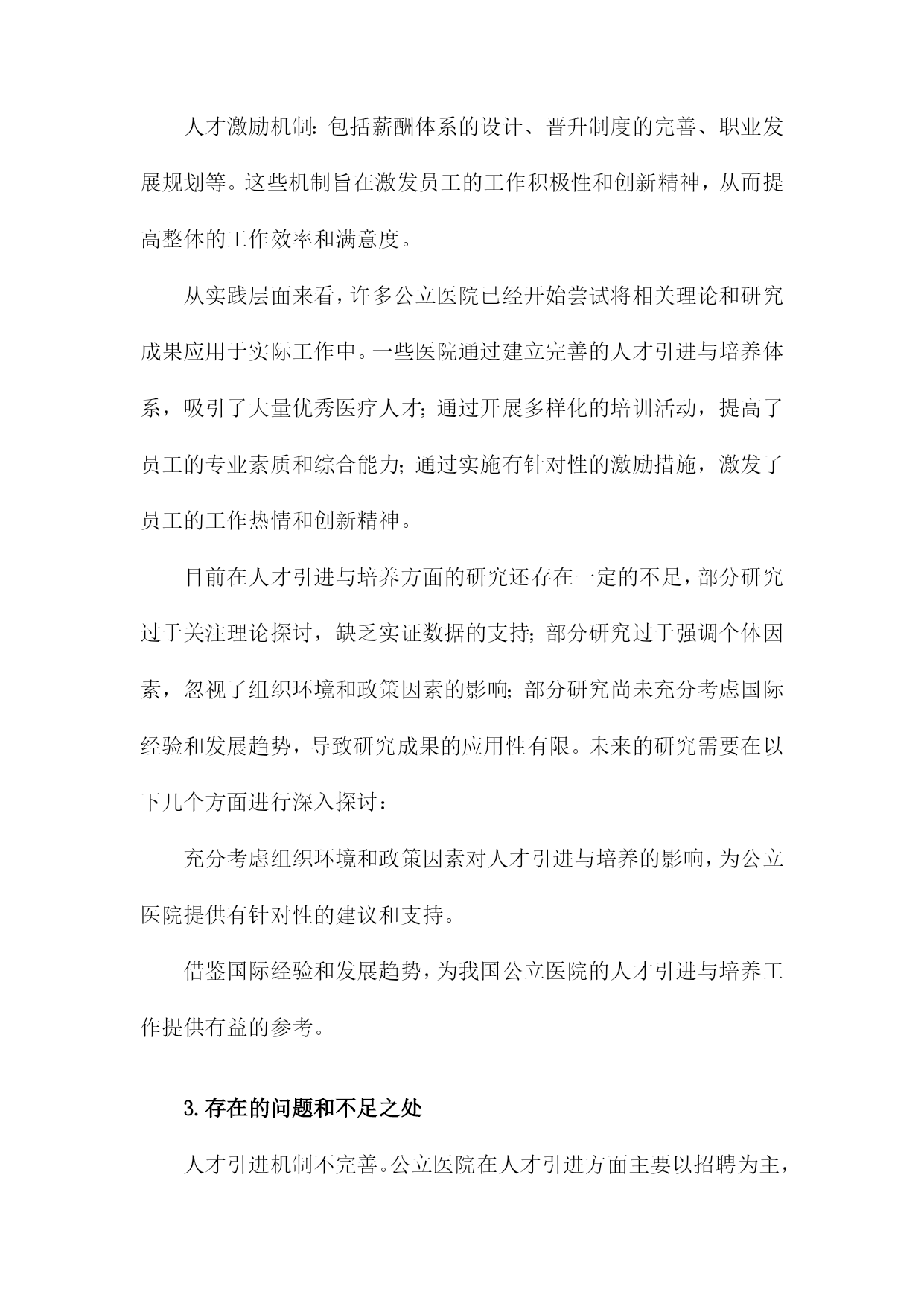 人才激励机制：包括薪酬体系的设计、晋升制度的完善、职业发展规划等。这些机制旨在激发员工的工作积极性和创新精神，从而提高整体的工作效率和满意度。

从实践层面来看，许多公立医院已经开始尝试将相关理论和研究成果应用于实际工作中。一些医院通过建立完善的人才引进与培养体系，吸引了大量优秀医疗人才；通过开展多样化的培训活动，提高了员工的专业素质和综合能力；通过实施有针对性的激励措施，激发了员工的工作热情和创新精神。

目前在人才引进与培养方面的研究还存在一定的不足，部分研究过于关注理论探讨，缺乏实证数据的支持；部分研究过于强调个体因素，忽视了组织环境和政策因素的影响；部分研究尚未充分考虑国际经验和发展趋势，导致研究成果的应用性有限。未来的研究需要在以下几个方面进行深入探讨：

充分考虑组织环境和政策因素对人才引进与培养的影响，为公立医院提供有针对性的建议和支持。

借鉴国际经验和发展趋势，为我国公立医院的人才引进与培养工作提供有益的参考。

3.存在的问题和不足之处

人才引进机制不完善。公立医院在人才引进方面主要以招聘为主，